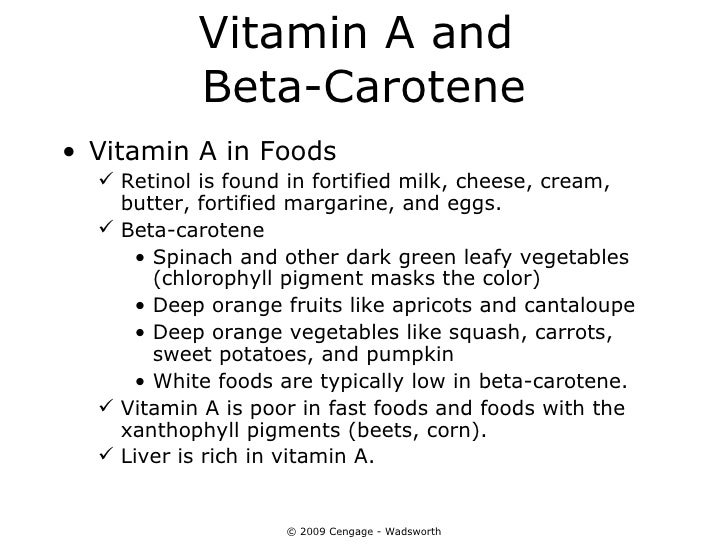 Vitamin A and Beta-Carotene

• Vitamin A in Foods
✓ Retinol is found in fortified milk, cheese, cream, butter, fortified margarine, and eggs.
✓ Beta-carotene
• Spinach and other dark green leafy vegetables (chlorophyll pigment masks the color)
• Deep orange fruits like apricots and cantaloupe
• Deep orange vegetables like squash, carrots, sweet potatoes, and pumpkin
• White foods are typically low in beta-carotene.
✓ Vitamin A is poor in fast foods and foods with the xanthophyll pigments (beets, corn).
✓ Liver is rich in vitamin A.

© 2009 Cengage - Wadsworth